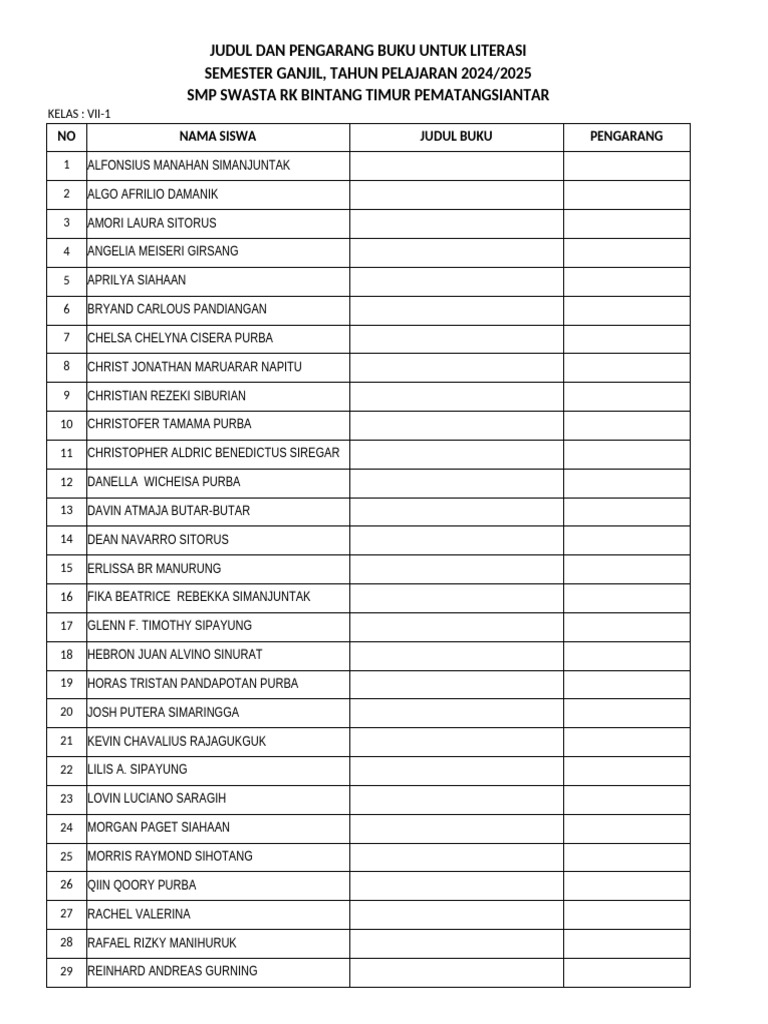 JUDUL DAN PENGARANG BUKU UNTUK LITERASI
SEMESTER GANJIL, TAHUN PELAJARAN 2024/2025
SMP SWASTA RK BINTANG TIMUR PEMATANGSIANTAR

KELAS : VII-1

| NO | NAMA SISWA | JUDUL BUKU | PENGARANG |
|---|---|---|---|
| 1 | ALFONSIUS MANAHAN SIMANJUNTAK | | |
| 2 | ALGO AFRILIO DAMANIK | | |
| 3 | AMORI LAURA SITORUS | | |
| 4 | ANGELIA MEISERI GIRSANG | | |
| 5 | APRILYA SIAHAAN | | |
| 6 | BRYAND CARLOUS PANDIANGAN | | |
| 7 | CHELSA CHELYNA CISERA PURBA | | |
| 8 | CHRIST JONATHAN MARUARAR NAPITU | | |
| 9 | CHRISTIAN REZEKI SIBURIAN | | |
| 10 | CHRISTOFER TAMAMA PURBA | | |
| 11 | CHRISTOPHER ALDRIC BENEDICTUS SIREGAR | | |
| 12 | DANELLA WICHEISA PURBA | | |
| 13 | DAVIN ATMAJA BUTAR-BUTAR | | |
| 14 | DEAN NAVARRO SITORUS | | |
| 15 | ERLISSA BR MANURUNG | | |
| 16 | FIKA BEATRICE REBEKKA SIMANJUNTAK | | |
| 17 | GLENN F. TIMOTHY SIPAYUNG | | |
| 18 | HEBRON JUAN ALVINO SINURAT | | |
| 19 | HORAS TRISTAN PANDAPOTAN PURBA | | |
| 20 | JOSH PUTERA SIMARINGGA | | |
| 21 | KEVIN CHAVALIUS RAJAGUKGUK | | |
| 22 | LILIS A. SIPAYUNG | | |
| 23 | LOVIN LUCIANO SARAGIH | | |
| 24 | MORGAN PAGET SIAHAAN | | |
| 25 | MORRIS RAYMOND SIHOTANG | | |
| 26 | QIIN QOORY PURBA | | |
| 27 | RACHEL VALERINA | | |
| 28 | RAFAEL RIZKY MANIHURUK | | |
| 29 | REINHARD ANDREAS GURNING | | |